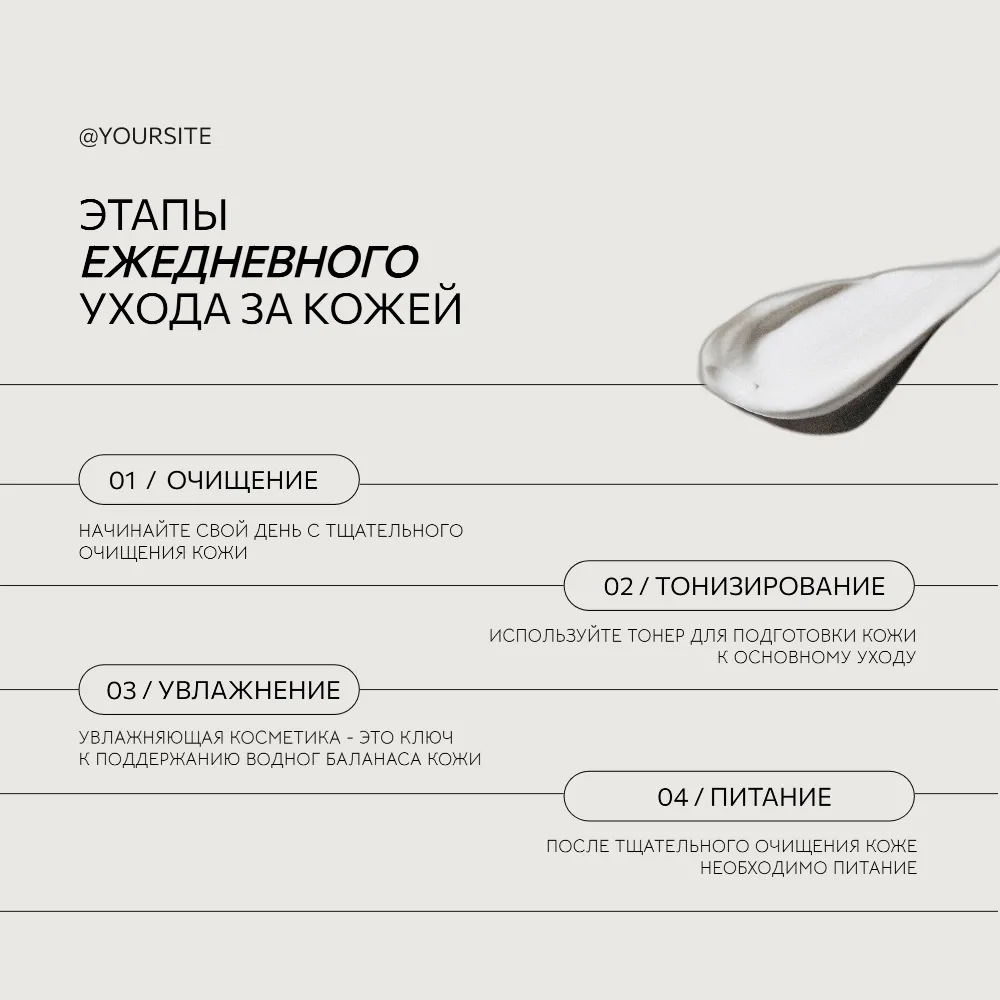 @YOURSITE

ЭТАПЫ
ЕЖЕДНЕВНОГО
УХОДА ЗА КОЖЕЙ

01 / ОЧИЩЕНИЕ

НАЧИНАЙТЕ СВОЙ ДЕНЬ С ТЩАТЕЛЬНОГО ОЧИЩЕНИЯ КОЖИ

02 / ТОНИЗИРОВАНИЕ

ИСПОЛЬЗУЙТЕ ТОНЕР ДЛЯ ПОДГОТОВКИ КОЖИ К ОСНОВНОМУ УХОДУ

03 / УВЛАЖНЕНИЕ

УВЛАЖНЯЮЩАЯ КОСМЕТИКА - ЭТО КЛЮЧ К ПОДДЕРЖАНИЮ ВОДНОГ БАЛАНАСА КОЖИ

04 / ПИТАНИЕ

ПОСЛЕ ТЩАТЕЛЬНОГО ОЧИЩЕНИЯ КОЖЕ НЕОБХОДИМО ПИТАНИЕ